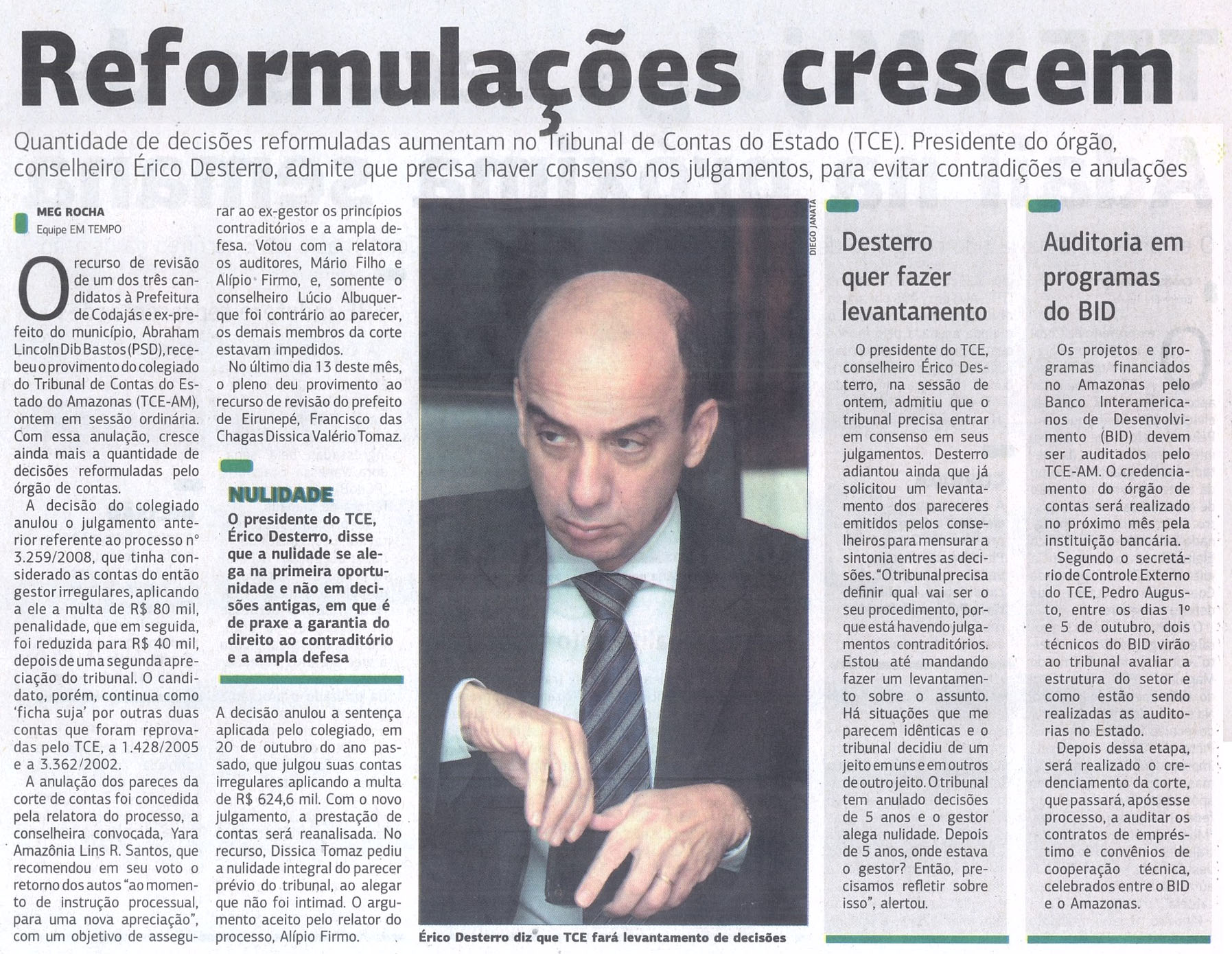 Reformulações crescem

Quantidade de decisões reformuladas aumentam no Tribunal de Contas do Estado (TCE). Presidente do órgão, conselheiro Érico Desterro, admite que precisa haver consenso nos julgamentos, para evitar contradições e anulações

MEG ROCHA
Equipe EM TEMPO

O recurso de revisão de um dos três candidatos à Prefeitura de Codajás e ex-prefeito do município, Abraham Lincoln Dib Bastos (PSD), recebeu o provimento do colegiado do Tribunal de Contas do Estado do Amazonas (TCE-AM), ontem em sessão ordinária. Com essa anulação, cresce ainda mais a quantidade de decisões reformuladas pelo órgão de contas.

A decisão do colegiado anulou o julgamento anterior referente ao processo nº 3.259/2008, que tinha considerado as contas do então gestor irregulares, aplicando a ele a multa de R$ 80 mil, penalidade, que em seguida, foi reduzida para R$ 40 mil, depois de uma segunda apreciação do tribunal. O candidato, porém, continua como 'ficha suja' por outras duas contas que foram reprovadas pelo TCE, a 1.428/2005 e a 3.362/2002.

A anulação dos pareces da corte de contas foi concedida pela relatora do processo, a conselheira convocada, Yara Amazônia Lins R. Santos, que recomendou em seu voto o retorno dos autos "ao momento de instrução processual, para uma nova apreciação", com um objetivo de assegurar ao ex-gestor os princípios contraditórios e a ampla defesa. Votou com a relatora os auditores, Mário Filho e Alípio Firmo, e, somente o conselheiro Lúcio Albuquerque foi contrário ao parecer, os demais membros da corte estavam impedidos.

No último dia 13 deste mês, o pleno deu provimento ao recurso de revisão do prefeito de Eirunepé, Francisco das Chagas Dissica Valério Tomaz.

NULIDADE
O presidente do TCE, Érico Desterro, disse que a nulidade se alega na primeira oportunidade e não em decisões antigas, em que é de praxe a garantia do direito ao contraditório e a ampla defesa

A decisão anulou a sentença aplicada pelo colegiado, em 20 de outubro do ano passado, que julgou suas contas irregulares aplicando a multa de R$ 624,6 mil. Com o novo julgamento, a prestação de contas será reanalisada. No recurso, Dissica Tomaz pediu a nulidade integral do parecer prévio do tribunal, ao alegar que não foi intimad. O argumento aceito pelo relator do processo, Alípio Firmo.

DIEGO JANATA
Érico Desterro diz que TCE fará levantamento de decisões

Desterro quer fazer levantamento

O presidente do TCE, conselheiro Érico Desterro, na sessão de ontem, admitiu que o tribunal precisa entrar em consenso em seus julgamentos. Desterro adiantou ainda que já solicitou um levantamento dos pareceres emitidos pelos conselheiros para mensurar a sintonia entres as decisões. "O tribunal precisa definir qual vai ser o seu procedimento, porque está havendo julgamentos contraditórios. Estou até mandando fazer um levantamento sobre o assunto. Há situações que me parecem idênticas e o tribunal decidiu de um jeito em uns e em outros de outro jeito. O tribunal tem anulado decisões de 5 anos e o gestor alega nulidade. Depois de 5 anos, onde estava o gestor? Então, precisamos refletir sobre isso", alertou.

Auditoria em programas do BID

Os projetos e programas financiados no Amazonas pelo Banco Interamericanos de Desenvolvimento (BID) devem ser auditados pelo TCE-AM. O credenciamento do órgão de contas será realizado no próximo mês pela instituição bancária.

Segundo o secretário de Controle Externo do TCE, Pedro Augusto, entre os dias 1º e 5 de outubro, dois técnicos do BID virão ao tribunal avaliar a estrutura do setor e como estão sendo realizadas as auditorias no Estado.

Depois dessa etapa, será realizado o credenciamento da corte, que passará, após esse processo, a auditar os contratos de empréstimo e convênios de cooperação técnica, celebrados entre o BID e o Amazonas.